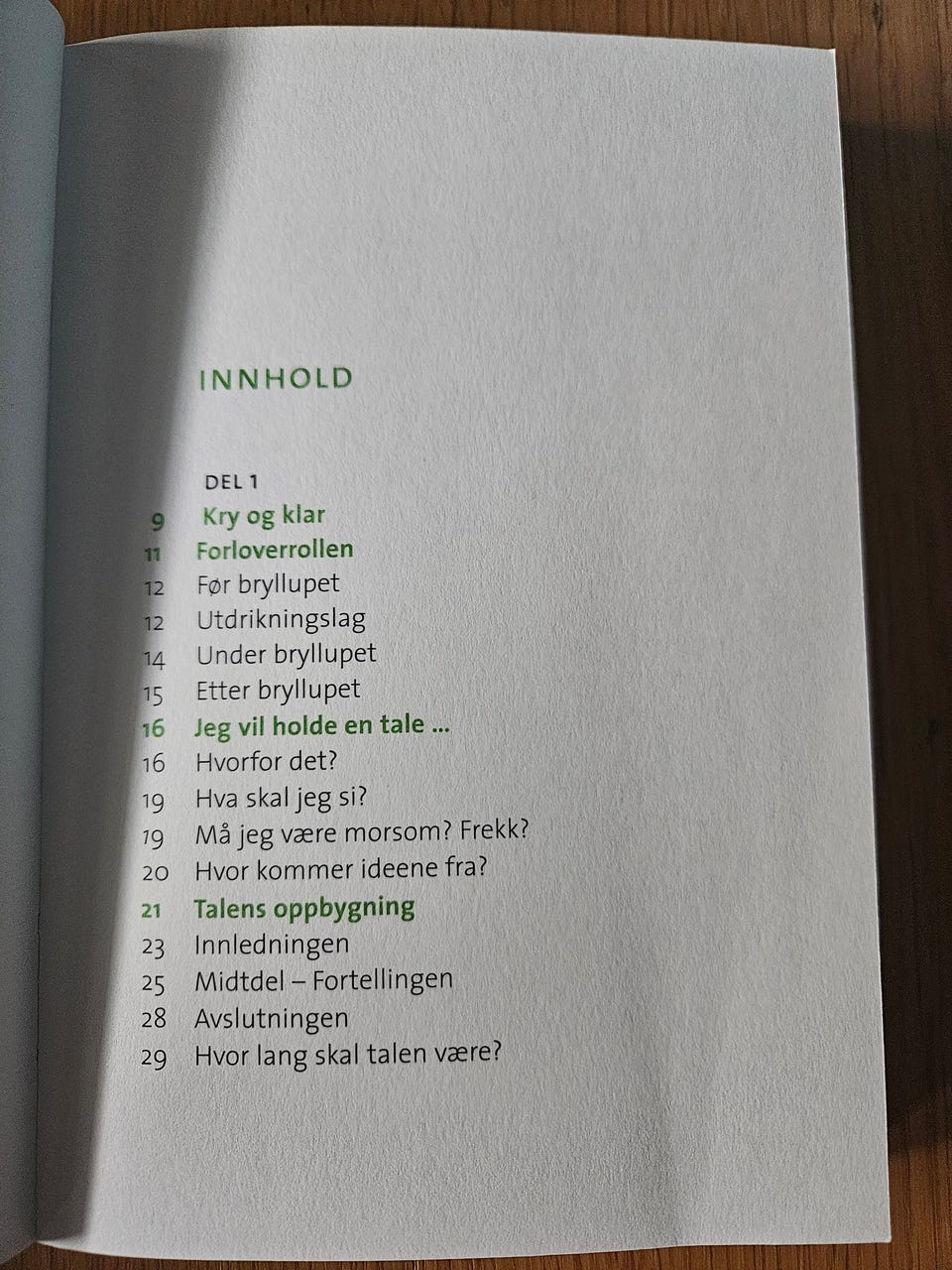 INNHOLD

DEL 1
9 Kry og klar
11 Forloverrollen
12 Før bryllupet
12 Utdrikningslag
14 Under bryllupet
15 Etter bryllupet
16 Jeg vil holde en tale ...
16 Hvorfor det?
19 Hva skal jeg si?
19 Må jeg være morsom? Frekk?
20 Hvor kommer ideene fra?
21 Talens oppbygning
23 Innledningen
25 Midtdel – Fortellingen
28 Avslutningen
29 Hvor lang skal talen være?